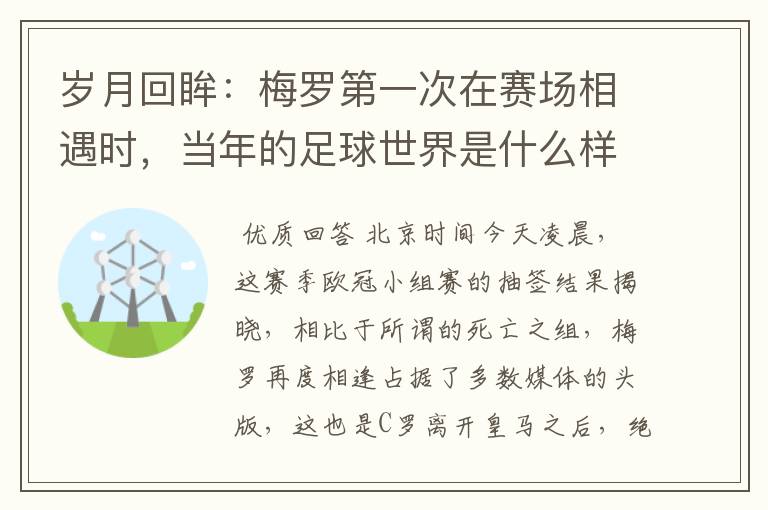 岁月回眸：梅罗第一次在赛场相遇时，当年的足球世界是什么样

优质回答 北京时间今天凌晨，这赛季欧冠小组赛的抽签结果揭晓，相比于所谓的死亡之组，梅罗再度相逢占据了多数媒体的头版，这也是C罗离开皇马之后，绝